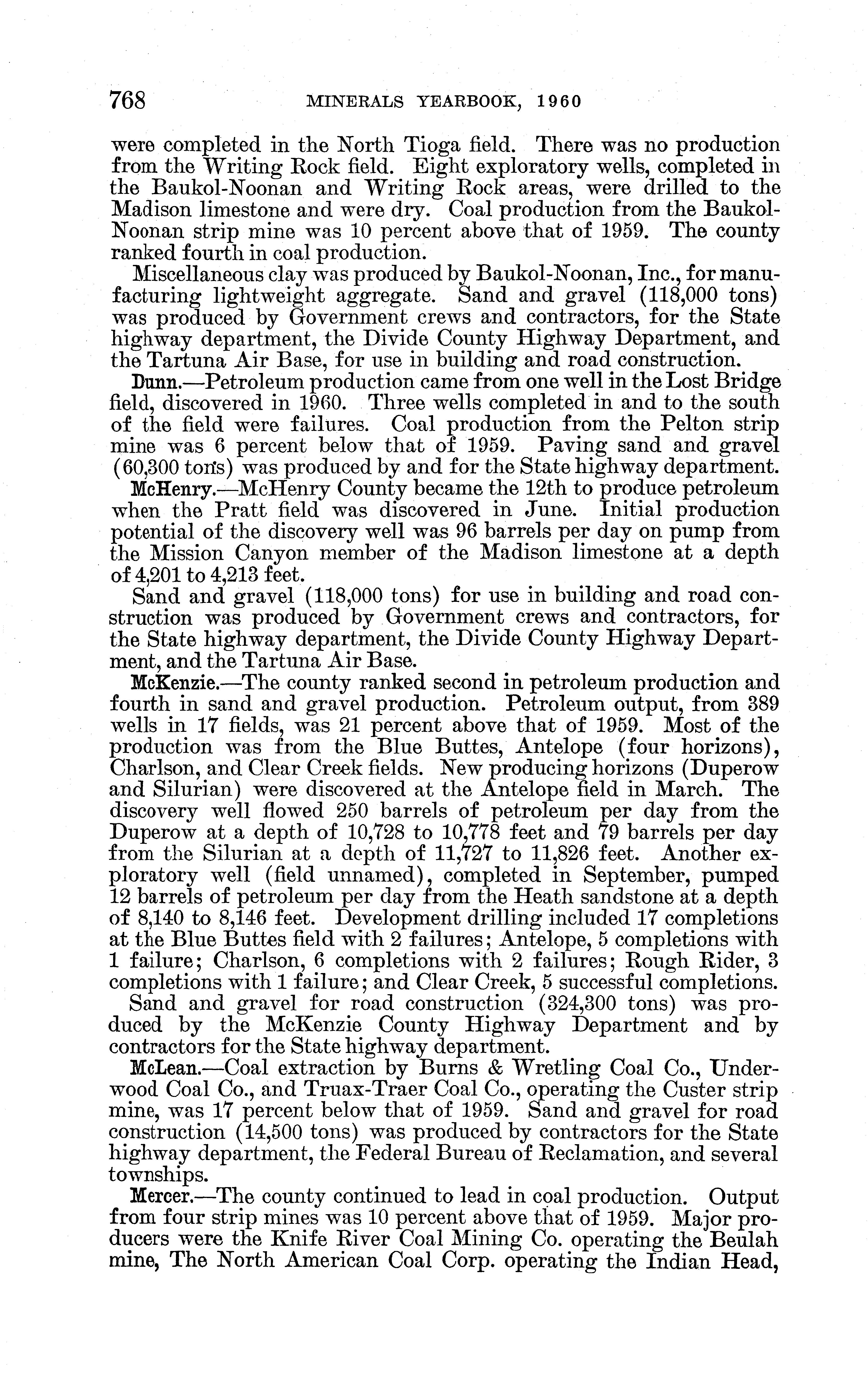 768 MINERALS YEARBOOK, 1960

were completed in the North Tioga field. There was no production from the Writing Rock field. Eight exploratory wells, completed in the Baukol-Noonan and Writing Rock areas, were drilled to the Madison limestone and were dry. Coal production from the Baukol-Noonan strip mine was 10 percent above that of 1959. The county ranked fourth in coal production.

Miscellaneous clay was produced by Baukol-Noonan, Inc., for manufacturing lightweight aggregate. Sand and gravel (118,000 tons) was produced by Government crews and contractors, for the State highway department, the Divide County Highway Department, and the Tartuna Air Base, for use in building and road construction.

Dunn.—Petroleum production came from one well in the Lost Bridge field, discovered in 1960. Three wells completed in and to the south of the field were failures. Coal production from the Pelton strip mine was 6 percent below that of 1959. Paving sand and gravel (60,300 tons) was produced by and for the State highway department.

McHenry.—McHenry County became the 12th to produce petroleum when the Pratt field was discovered in June. Initial production potential of the discovery well was 96 barrels per day on pump from the Mission Canyon member of the Madison limestone at a depth of 4,201 to 4,213 feet.

Sand and gravel (118,000 tons) for use in building and road construction was produced by Government crews and contractors, for the State highway department, the Divide County Highway Department, and the Tartuna Air Base.

McKenzie.—The county ranked second in petroleum production and fourth in sand and gravel production. Petroleum output, from 389 wells in 17 fields, was 21 percent above that of 1959. Most of the production was from the Blue Buttes, Antelope (four horizons), Charlson, and Clear Creek fields. New producing horizons (Duperow and Silurian) were discovered at the Antelope field in March. The discovery well flowed 250 barrels of petroleum per day from the Duperow at a depth of 10,728 to 10,778 feet and 79 barrels per day from the Silurian at a depth of 11,727 to 11,826 feet. Another exploratory well (field unnamed), completed in September, pumped 12 barrels of petroleum per day from the Heath sandstone at a depth of 8,140 to 8,146 feet. Development drilling included 17 completions at the Blue Buttes field with 2 failures; Antelope, 5 completions with 1 failure; Charlson, 6 completions with 2 failures; Rough Rider, 3 completions with 1 failure; and Clear Creek, 5 successful completions.

Sand and gravel for road construction (324,300 tons) was produced by the McKenzie County Highway Department and by contractors for the State highway department.

McLean.—Coal extraction by Burns & Wretling Coal Co., Underwood Coal Co., and Truax-Traer Coal Co., operating the Custer strip mine, was 17 percent below that of 1959. Sand and gravel for road construction (14,500 tons) was produced by contractors for the State highway department, the Federal Bureau of Reclamation, and several townships.

Mercer.—The county continued to lead in coal production. Output from four strip mines was 10 percent above that of 1959. Major producers were the Knife River Coal Mining Co. operating the Beulah mine, The North American Coal Corp. operating the Indian Head,